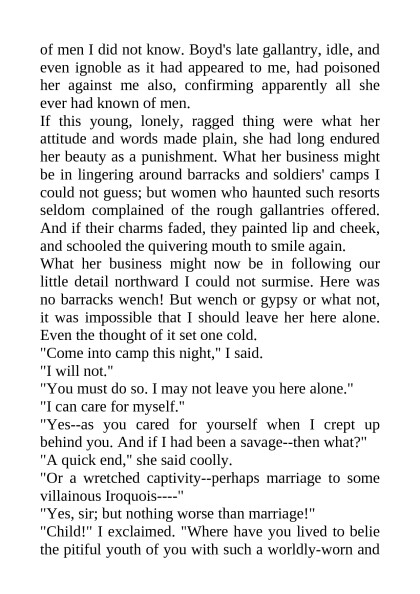 of men I did not know. Boyd's late gallantry, idle, and even ignoble as it had appeared to me, had poisoned her against me also, confirming apparently all she ever had known of men.

If this young, lonely, ragged thing were what her attitude and words made plain, she had long endured her beauty as a punishment. What her business might be in lingering around barracks and soldiers' camps I could not guess; but women who haunted such resorts seldom complained of the rough gallantries offered. And if their charms faded, they painted lip and cheek, and schooled the quivering mouth to smile again.

What her business might now be in following our little detail northward I could not surmise. Here was no barracks wench! But wench or gypsy or what not, it was impossible that I should leave her here alone. Even the thought of it set one cold.

"Come into camp this night," I said.

"I will not."

"You must do so. I may not leave you here alone."

"I can care for myself."

"Yes--as you cared for yourself when I crept up behind you. And if I had been a savage--then what?"

"A quick end," she said coolly.

"Or a wretched captivity--perhaps marriage to some villainous Iroquois----"

"Yes, sir; but nothing worse than marriage!"

"Child!" I exclaimed. "Where have you lived to belie the pitiful youth of you with such a worldly-worn and